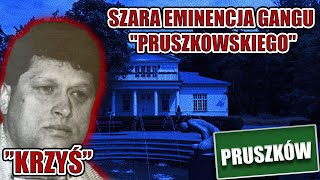 SZARA EMINENCJA GANGU "PRUSZKOWSKIEGO"

"KRZYŚ"

PRUSZKÓW